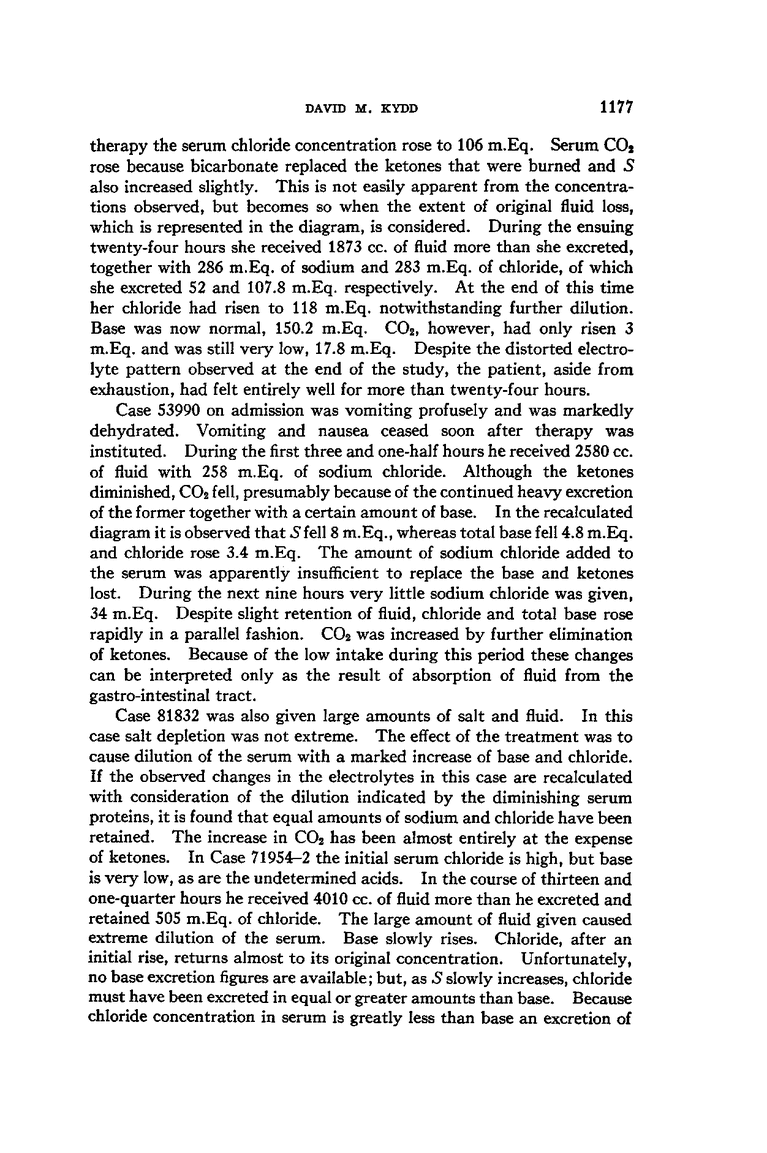 DAVID M. KYDD 1177

therapy the serum chloride concentration rose to 106 m.Eq. Serum $CO_2$ rose because bicarbonate replaced the ketones that were burned and $S$ also increased slightly. This is not easily apparent from the concentrations observed, but becomes so when the extent of original fluid loss, which is represented in the diagram, is considered. During the ensuing twenty-four hours she received 1873 cc. of fluid more than she excreted, together with 286 m.Eq. of sodium and 283 m.Eq. of chloride, of which she excreted 52 and 107.8 m.Eq. respectively. At the end of this time her chloride had risen to 118 m.Eq. notwithstanding further dilution. Base was now normal, 150.2 m.Eq. $CO_2$, however, had only risen 3 m.Eq. and was still very low, 17.8 m.Eq. Despite the distorted electrolyte pattern observed at the end of the study, the patient, aside from exhaustion, had felt entirely well for more than twenty-four hours.

Case 53990 on admission was vomiting profusely and was markedly dehydrated. Vomiting and nausea ceased soon after therapy was instituted. During the first three and one-half hours he received 2580 cc. of fluid with 258 m.Eq. of sodium chloride. Although the ketones diminished, $CO_2$ fell, presumably because of the continued heavy excretion of the former together with a certain amount of base. In the recalculated diagram it is observed that $S$ fell 8 m.Eq., whereas total base fell 4.8 m.Eq. and chloride rose 3.4 m.Eq. The amount of sodium chloride added to the serum was apparently insufficient to replace the base and ketones lost. During the next nine hours very little sodium chloride was given, 34 m.Eq. Despite slight retention of fluid, chloride and total base rose rapidly in a parallel fashion. $CO_2$ was increased by further elimination of ketones. Because of the low intake during this period these changes can be interpreted only as the result of absorption of fluid from the gastro-intestinal tract.

Case 81832 was also given large amounts of salt and fluid. In this case salt depletion was not extreme. The effect of the treatment was to cause dilution of the serum with a marked increase of base and chloride. If the observed changes in the electrolytes in this case are recalculated with consideration of the dilution indicated by the diminishing serum proteins, it is found that equal amounts of sodium and chloride have been retained. The increase in $CO_2$ has been almost entirely at the expense of ketones. In Case 71954–2 the initial serum chloride is high, but base is very low, as are the undetermined acids. In the course of thirteen and one-quarter hours he received 4010 cc. of fluid more than he excreted and retained 505 m.Eq. of chloride. The large amount of fluid given caused extreme dilution of the serum. Base slowly rises. Chloride, after an initial rise, returns almost to its original concentration. Unfortunately, no base excretion figures are available; but, as $S$ slowly increases, chloride must have been excreted in equal or greater amounts than base. Because chloride concentration in serum is greatly less than base an excretion of